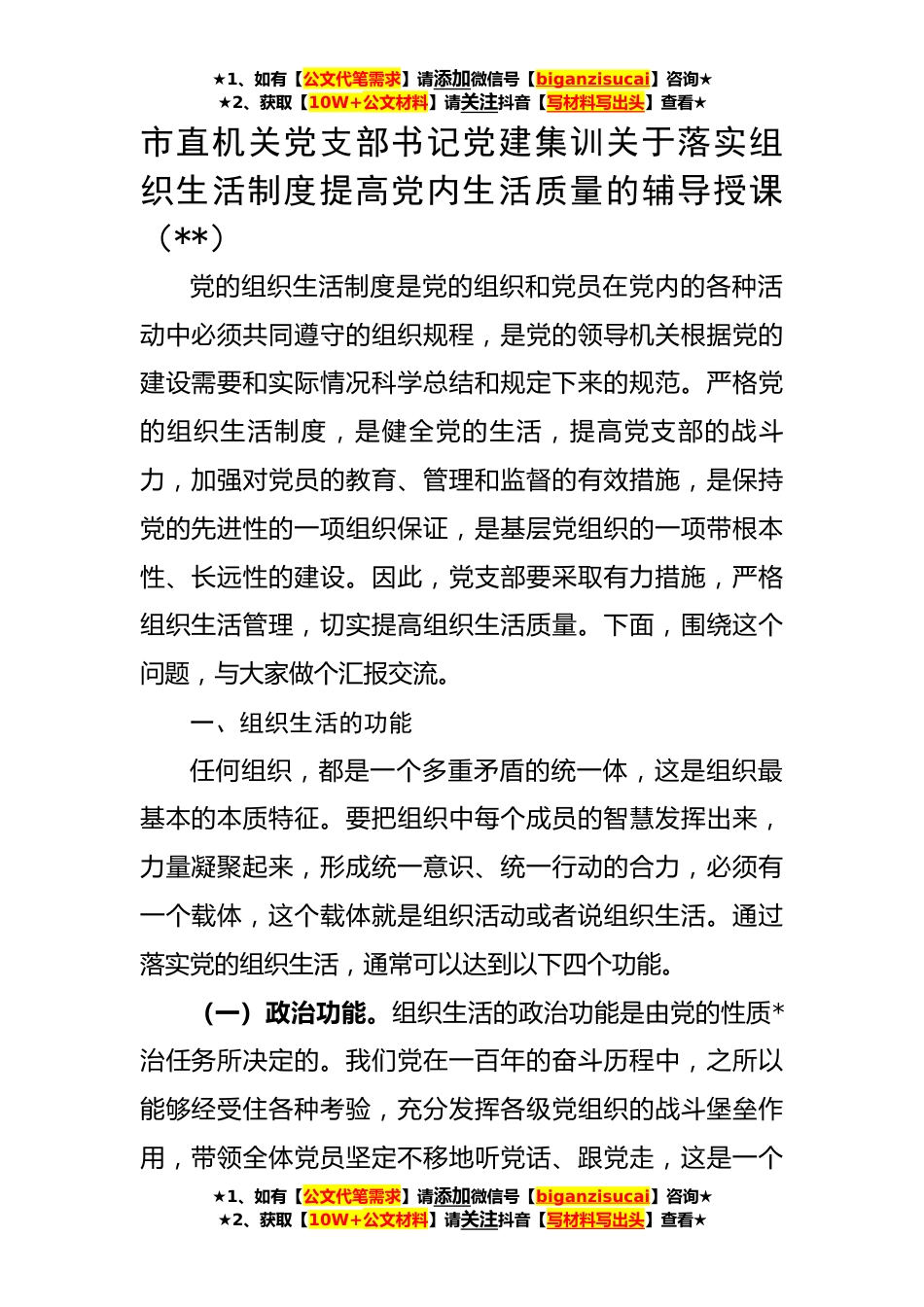 ★1、如有【公文代笔需求】请添加微信号【biganzisucai】咨询★
★2、获取【10W+公文材料】请关注抖音【写材料写出头】查看★

市直机关党支部书记党建集训关于落实组织生活制度提高党内生活质量的辅导授课（**）

党的组织生活制度是党的组织和党员在党内的各种活动中必须共同遵守的组织规程，是党的领导机关根据党的建设需要和实际情况科学总结和规定下来的规范。严格党的组织生活制度，是健全党的生活，提高党支部的战斗力，加强对党员的教育、管理和监督的有效措施，是保持党的先进性的一项组织保证，是基层党组织的一项带根本性、长远性的建设。因此，党支部要采取有力措施，严格组织生活管理，切实提高组织生活质量。下面，围绕这个问题，与大家做个汇报交流。

一、组织生活的功能

任何组织，都是一个多重矛盾的统一体，这是组织最基本的本质特征。要把组织中每个成员的智慧发挥出来，力量凝聚起来，形成统一意识、统一行动的合力，必须有一个载体，这个载体就是组织活动或者说组织生活。通过落实党的组织生活，通常可以达到以下四个功能。

（一）政治功能。组织生活的政治功能是由党的性质*治任务所决定的。我们党在一百年的奋斗历程中，之所以能够经受住各种考验，充分发挥各级党组织的战斗堡垒作用，带领全体党员坚定不移地听党话、跟党走，这是一个

★1、如有【公文代笔需求】请添加微信号【biganzisucai】咨询★
★2、获取【10W+公文材料】请关注抖音【写材料写出头】查看★